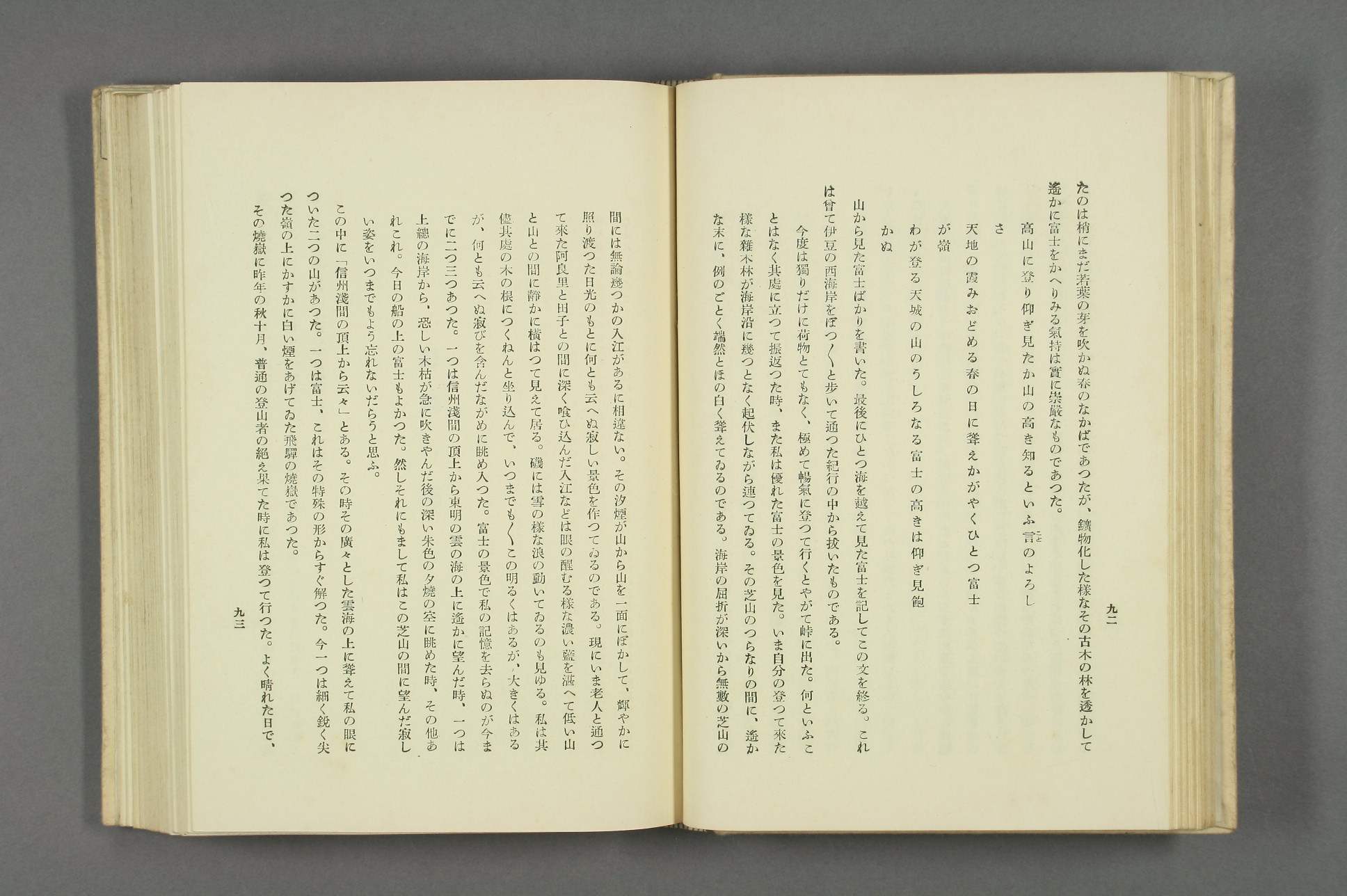 九二

たのは梢にまだ若葉の芽を吹かぬ春のなかばであつたが、鑛物化した樣なその古木の林を透かして遙かに富士をかへりみる氣持は實に崇嚴なものであつた。

高山に登り仰ぎ見たか山の高き知るといふ言のよろしさ

天地の霞みおどめる春の日に聳えかがやくひとつ富士が嶺

わが登る天城の山のうしろなる富士の高きは仰ぎ見飽かぬ

山から見た富士ばかりを書いた。最後にひとつ海を越えて見た富士を記してこの文を終る。これは曾て伊豆の西海岸をぼつ〳〵と歩いて通つた紀行の中から拔いたものである。

今度は獨りだけに荷物とてもなく、極めて暢氣に登つて行くとやがて峠に出た。何といふことはなく其處に立つて振返つた時、また私は優れた富士の景色を見た。いま自分の登つて來た樣な雜木林が海岸沿に幾つとなく起伏しながら連つてゐる。その芝山のつらなりの間に、遙かな末に、例のごとく端然とほの白く聳えてゐるのである。海岸の屈折が深いから無數の芝山の間には無論幾つかの入江があるに相違ない。その汐煙が山から山を一面にぼかして、輝やかに照り渡つた日光のもとに何とも云へぬ寂しい景色を作つてゐるのである。現にいま老人と通つて來た阿良里と田子との間に深く喰ひ込んだ入江などは眼の醒むる樣な濃い藍を湛へて低い山と山との間に靜かに橫はつて見えて居る。磯には雪の樣な浪の動いてゐるのも見ゆる。私は其儘其處の木の根につくねんと坐り込んで、いつまでも〳〵この明るくはあるが、大きくはあるが、何とも云へぬ寂びを含んだながめに眺め入つた。富士の景色で私の記憶を去らぬのが今までに二つ三つあつた。一つは信州淺間の頂上から東明の雲の海の上に遙かに望んだ時、一つは上總の海岸から、恐しい木枯が急に吹きやんだ後の深い朱色の夕燒の空に眺めた時、その他あれこれ。今日の船の上の富士もよかつた。然しそれにもまして私はこの芝山の間に望んだ寂しい姿をいつまでもよう忘れないだらうと思ふ。

この中に「信州淺間の頂上から云々」とある。その時その廣々とした雲海の上に聳えて私の眼についた二つの山があつた。一つは富士、これはその特殊の形からすぐ解つた。今一つは細く銳く尖つた嶺の上にかすかに白い煙をあげてゐた飛驒の燒嶽であつた。

その燒嶽に昨年の秋十月、普通の登山者の絕え果てた時に私は登つて行つた。よく晴れた日で、

九三